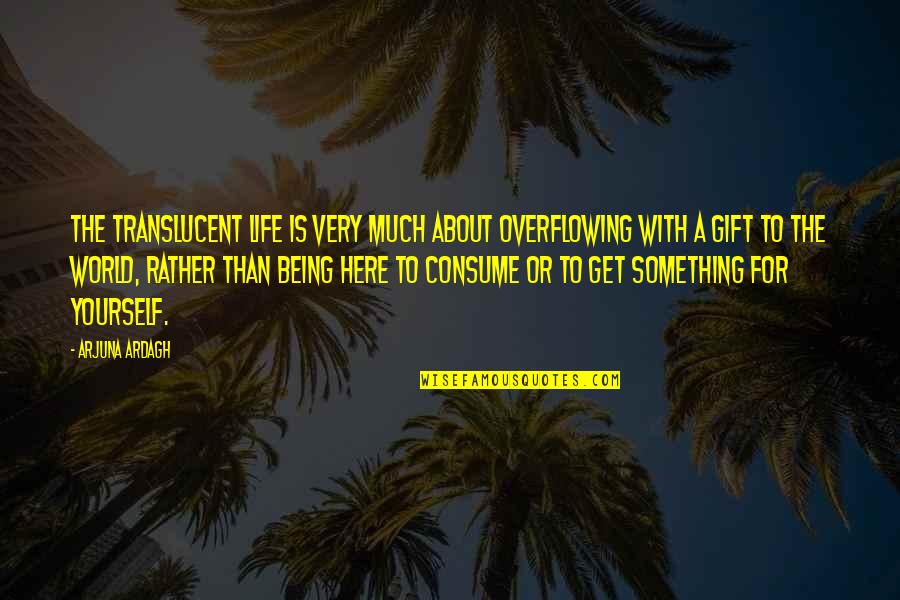 THE TRANSLUCENT LIFE IS VERY MUCH ABOUT OVERFLOWING WITH A GIFT TO THE WORLD, RATHER THAN BEING HERE TO CONSUME OR TO GET SOMETHING FOR YOURSELF.

- ARJUNA ARDAGH

WISEFAMOUSQUOTES.COM